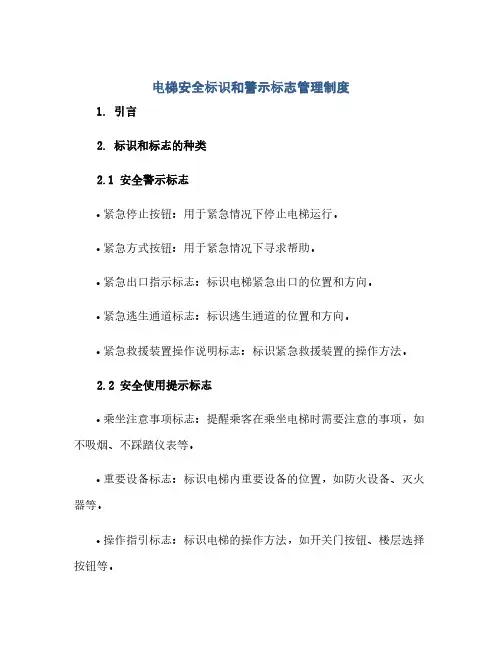 电梯安全标识和警示标志管理制度

1. 引言

2. 标识和标志的种类

2.1 安全警示标志

• 紧急停止按钮：用于紧急情况下停止电梯运行。

• 紧急方式按钮：用于紧急情况下寻求帮助。

• 紧急出口指示标志：标识电梯紧急出口的位置和方向。

• 紧急逃生通道标志：标识逃生通道的位置和方向。

• 紧急救援装置操作说明标志：标识紧急救援装置的操作方法。

2.2 安全使用提示标志

• 乘坐注意事项标志：提醒乘客在乘坐电梯时需要注意的事项，如不吸烟、不踩踏仪表等。

• 重要设备标志：标识电梯内重要设备的位置，如防火设备、灭火器等。

• 操作指引标志：标识电梯的操作方法，如开关门按钮、楼层选择按钮等。